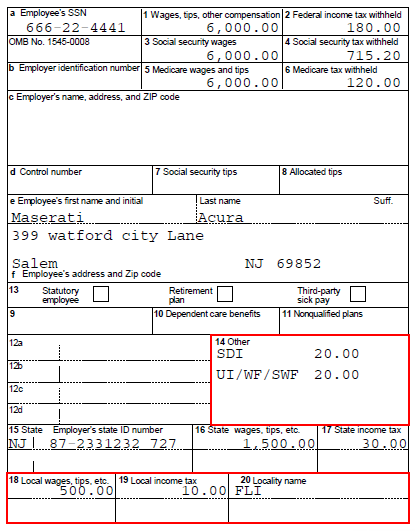 a Employee's SSN
666-22-4441

1 Wages, tips, other compensation
6,000.00

2 Federal income tax withheld
180.00

OMB No. 1545-0008

3 Social security wages
6,000.00

4 Social security tax withheld
715.20

b Employer identification number

5 Medicare wages and tips
6,000.00

6 Medicare tax withheld
120.00

c Employer's name, address, and ZIP code

d Control number

7 Social security tips

8 Allocated tips

e Employee's first name and initial
Maserati

Last name
Acura

Suff.

399 watford city Lane

Salem NJ 69852
f Employee's address and Zip code

13 Statutory employee

Retirement plan

Third-party sick pay

9

10 Dependent care benefits

11 Nonqualified plans

12a

12b

12c

12d

14 Other
SDI 20.00
UI/WF/SWF 20.00

15 State Employer's state ID number
NJ 87-2331232 727

16 State wages, tips, etc.
1,500.00

17 State income tax
30.00

18 Local wages, tips, etc.
500.00

19 Local income tax
10.00

20 Locality name
FLI